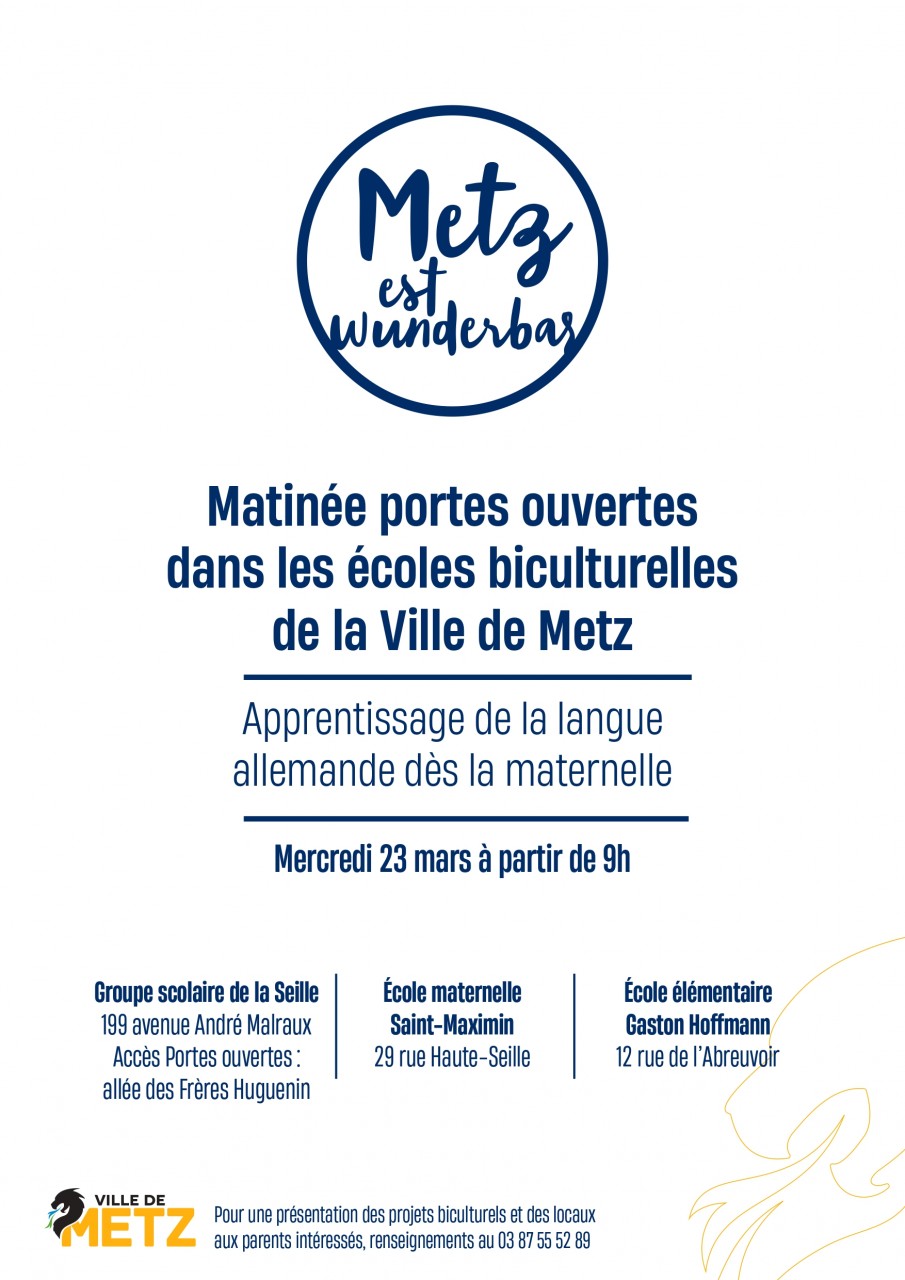 Metz est wunderbar

Matinée portes ouvertes dans les écoles biculturelles de la Ville de Metz

Apprentissage de la langue allemande dès la maternelle

Mercredi 23 mars à partir de 9h

Groupe scolaire de la Seille
199 avenue André Malraux
Accès Portes ouvertes :
allée des Frères Huguenin

École maternelle
Saint-Maximin
29 rue Haute-Seille

École élémentaire
Gaston Hoffmann
12 rue de l'Abreuvoir

VILLE DE METZ

Pour une présentation des projets biculturels et des locaux aux parents intéressés, renseignements au 03 87 55 52 89